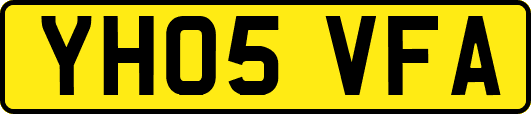 YH05 VFA